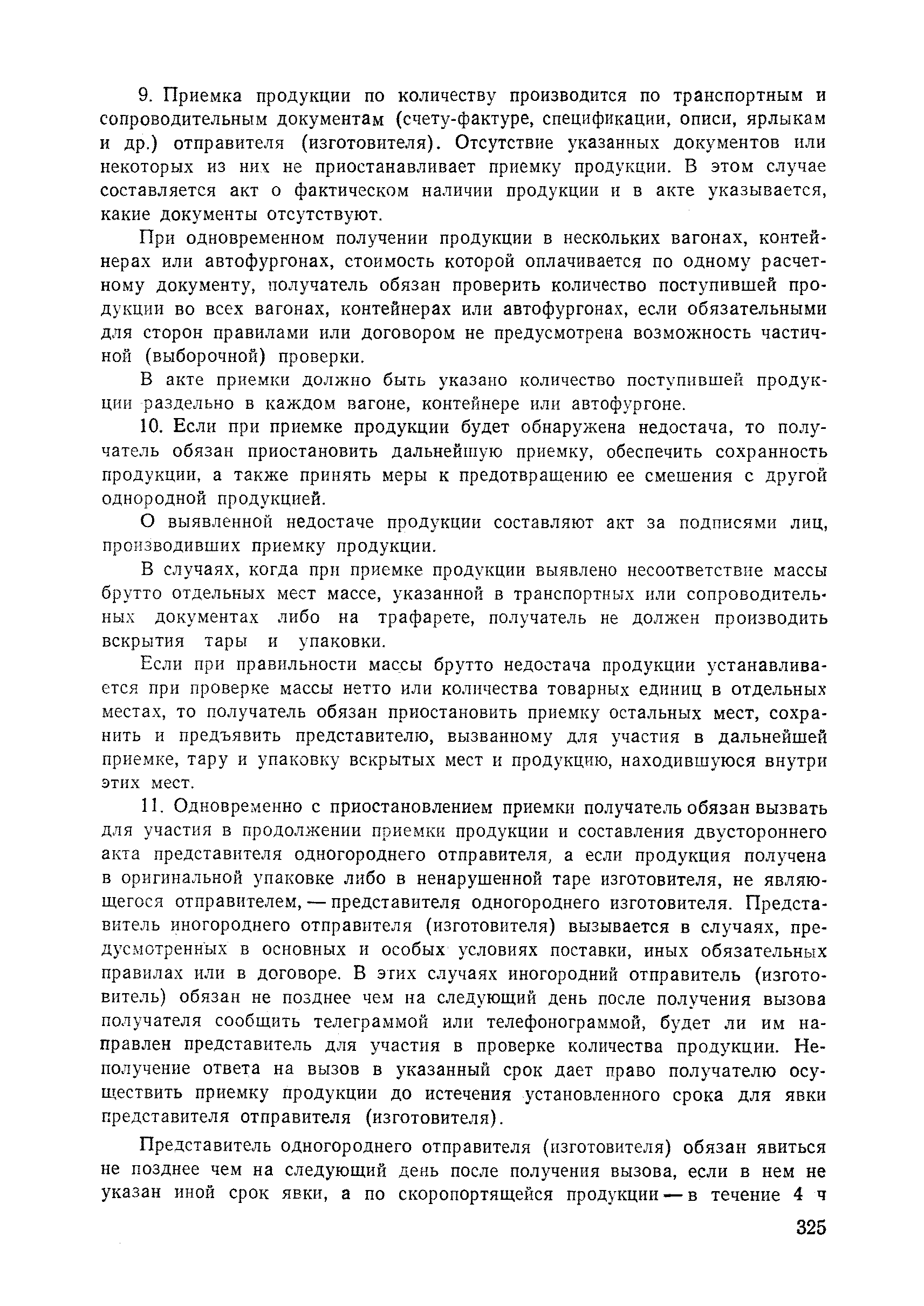 9. Приемка продукции по количеству производится по транспортным и сопроводительным документам (счету-фактуре, спецификации, описи, ярлыкам и др.) отправителя (изготовителя). Отсутствие указанных документов или некоторых из них не приостанавливает приемку продукции. В этом случае составляется акт о фактическом наличии продукции и в акте указывается, какие документы отсутствуют.

При одновременном получении продукции в нескольких вагонах, контейнерах или автофургонах, стоимость которой оплачивается по одному расчетному документу, получатель обязан проверить количество поступившей продукции во всех вагонах, контейнерах или автофургонах, если обязательными для сторон правилами или договором не предусмотрена возможность частичной (выборочной) проверки.

В акте приемки должно быть указано количество поступившей продукции раздельно в каждом вагоне, контейнере или автофургоне.

10. Если при приемке продукции будет обнаружена недостача, то получатель обязан приостановить дальнейшую приемку, обеспечить сохранность продукции, а также принять меры к предотвращению ее смешения с другой однородной продукцией.

О выявленной недостаче продукции составляют акт за подписями лиц, производивших приемку продукции.

В случаях, когда при приемке продукции выявлено несоответствие массы брутто отдельных мест массе, указанной в транспортных или сопроводительных документах либо на трафарете, получатель не должен производить вскрытия тары и упаковки.

Если при правильности массы брутто недостача продукции устанавливается при проверке массы нетто или количества товарных единиц в отдельных местах, то получатель обязан приостановить приемку остальных мест, сохранить и предъявить представителю, вызванному для участия в дальнейшей приемке, тару и упаковку вскрытых мест и продукцию, находившуюся внутри этих мест.

11. Одновременно с приостановлением приемки получатель обязан вызвать для участия в продолжении приемки продукции и составления двустороннего акта представителя одногороднего отправителя, а если продукция получена в оригинальной упаковке либо в ненарушенной таре изготовителя, не являющегося отправителем, — представителя одногороднего изготовителя. Представитель иногороднего отправителя (изготовителя) вызывается в случаях, предусмотренных в основных и особых условиях поставки, иных обязательных правилах или в договоре. В этих случаях иногородний отправитель (изготовитель) обязан не позднее чем на следующий день после получения вызова получателя сообщить телеграммой или телефонограммой, будет ли им направлен представитель для участия в проверке количества продукции. Неполучение ответа на вызов в указанный срок дает право получателю осуществить приемку продукции до истечения установленного срока для явки представителя отправителя (изготовителя).

Представитель одногороднего отправителя (изготовителя) обязан явиться не позднее чем на следующий день после получения вызова, если в нем не указан иной срок явки, а по скоропортящейся продукции — в течение 4 ч

325